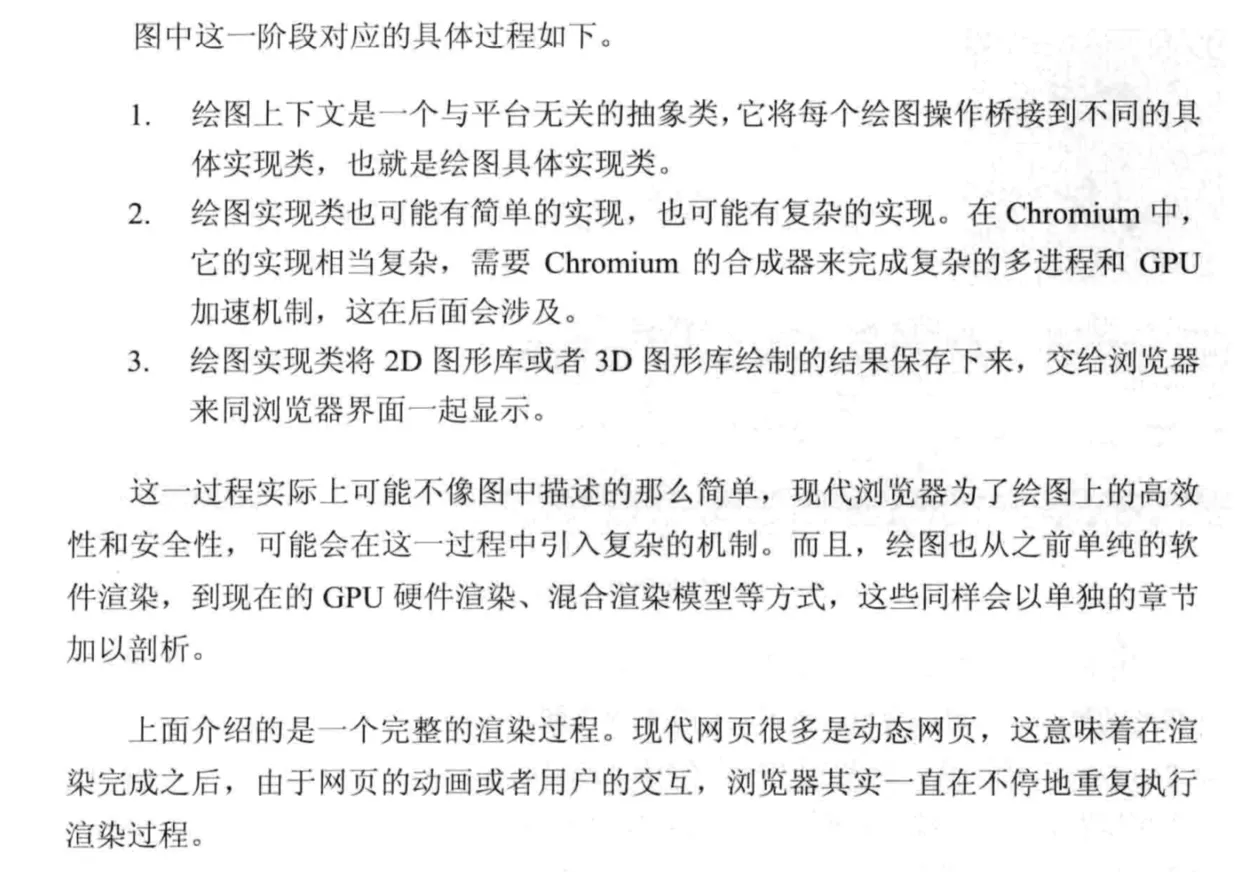 图中这一阶段对应的具体过程如下。

1. 绘图上下文是一个与平台无关的抽象类，它将每个绘图操作桥接到不同的具体实现类，也就是绘图具体实现类。
2. 绘图实现类也可能有简单的实现，也可能有复杂的实现。在 Chromium 中，它的实现相当复杂，需要 Chromium 的合成器来完成复杂的多进程和 GPU 加速机制，这在后面会涉及。
3. 绘图实现类将 2D 图形库或者 3D 图形库绘制的结果保存下来，交给浏览器来同浏览器界面一起显示。

这一过程实际上可能不像图中描述的那么简单，现代浏览器为了绘图上的高效性和安全性，可能会在这一过程中引入复杂的机制。而且，绘图也从之前单纯的软件渲染，到现在的 GPU 硬件渲染、混合渲染模型等方式，这些同样会以单独的章节加以剖析。

上面介绍的是一个完整的渲染过程。现代网页很多是动态网页，这意味着在渲染完成之后，由于网页的动画或者用户的交互，浏览器其实一直在不停地重复执行渲染过程。